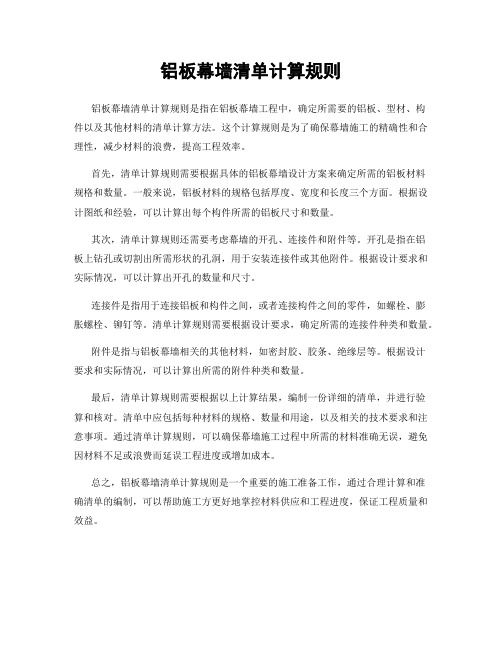 铝板幕墙清单计算规则

铝板幕墙清单计算规则是指在铝板幕墙工程中，确定所需要的铝板、型材、构件以及其他材料的清单计算方法。这个计算规则是为了确保幕墙施工的精确性和合理性，减少材料的浪费，提高工程效率。

首先，清单计算规则需要根据具体的铝板幕墙设计方案来确定所需的铝板材料规格和数量。一般来说，铝板材料的规格包括厚度、宽度和长度三个方面。根据设计图纸和经验，可以计算出每个构件所需的铝板尺寸和数量。

其次，清单计算规则还需要考虑幕墙的开孔、连接件和附件等。开孔是指在铝板上钻孔或切割出所需形状的孔洞，用于安装连接件或其他附件。根据设计要求和实际情况，可以计算出开孔的数量和尺寸。

连接件是指用于连接铝板和构件之间，或者连接构件之间的零件，如螺栓、膨胀螺栓、铆钉等。清单计算规则需要根据设计要求，确定所需的连接件种类和数量。

附件是指与铝板幕墙相关的其他材料，如密封胶、胶条、绝缘层等。根据设计要求和实际情况，可以计算出所需的附件种类和数量。

最后，清单计算规则需要根据以上计算结果，编制一份详细的清单，并进行验算和核对。清单中应包括每种材料的规格、数量和用途，以及相关的技术要求和注意事项。通过清单计算规则，可以确保幕墙施工过程中所需的材料准确无误，避免因材料不足或浪费而延误工程进度或增加成本。

总之，铝板幕墙清单计算规则是一个重要的施工准备工作，通过合理计算和准确清单的编制，可以帮助施工方更好地掌控材料供应和工程进度，保证工程质量和效益。